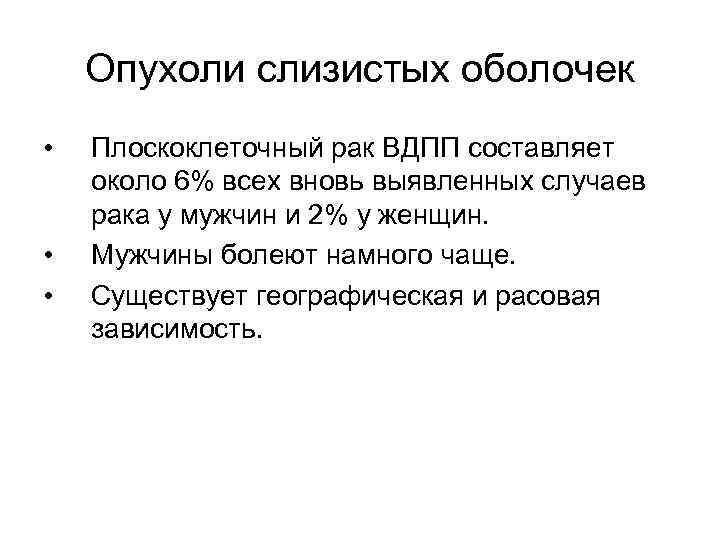 Опухоли слизистых оболочек

• Плоскоклеточный рак ВДПП составляет около 6% всех вновь выявленных случаев рака у мужчин и 2% у женщин.
• Мужчины болеют намного чаще.
• Существует географическая и расовая зависимость.